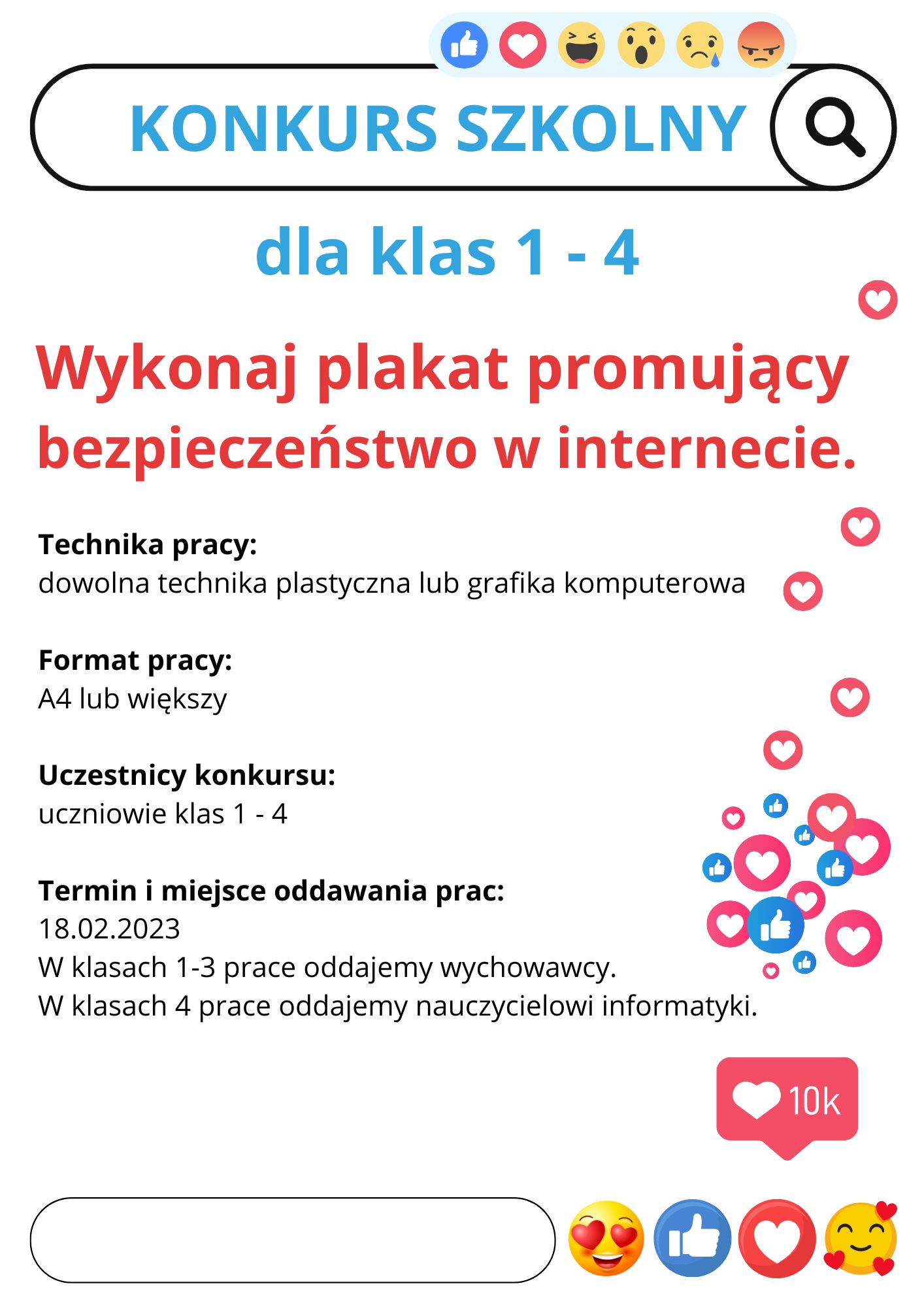 KONKURS SZKOLNY

dla klas 1 - 4

Wykonaj plakat promujący bezpieczeństwo w internecie.

Technika pracy:
dowolna technika plastyczna lub grafika komputerowa

Format pracy:
A4 lub większy

Uczestnicy konkursu:
uczniowie klas 1 - 4

Termin i miejsce oddawania prac:
18.02.2023
W klasach 1-3 prace oddajemy wychowawcy.
W klasach 4 prace oddajemy nauczycielowi informatyki.

10k